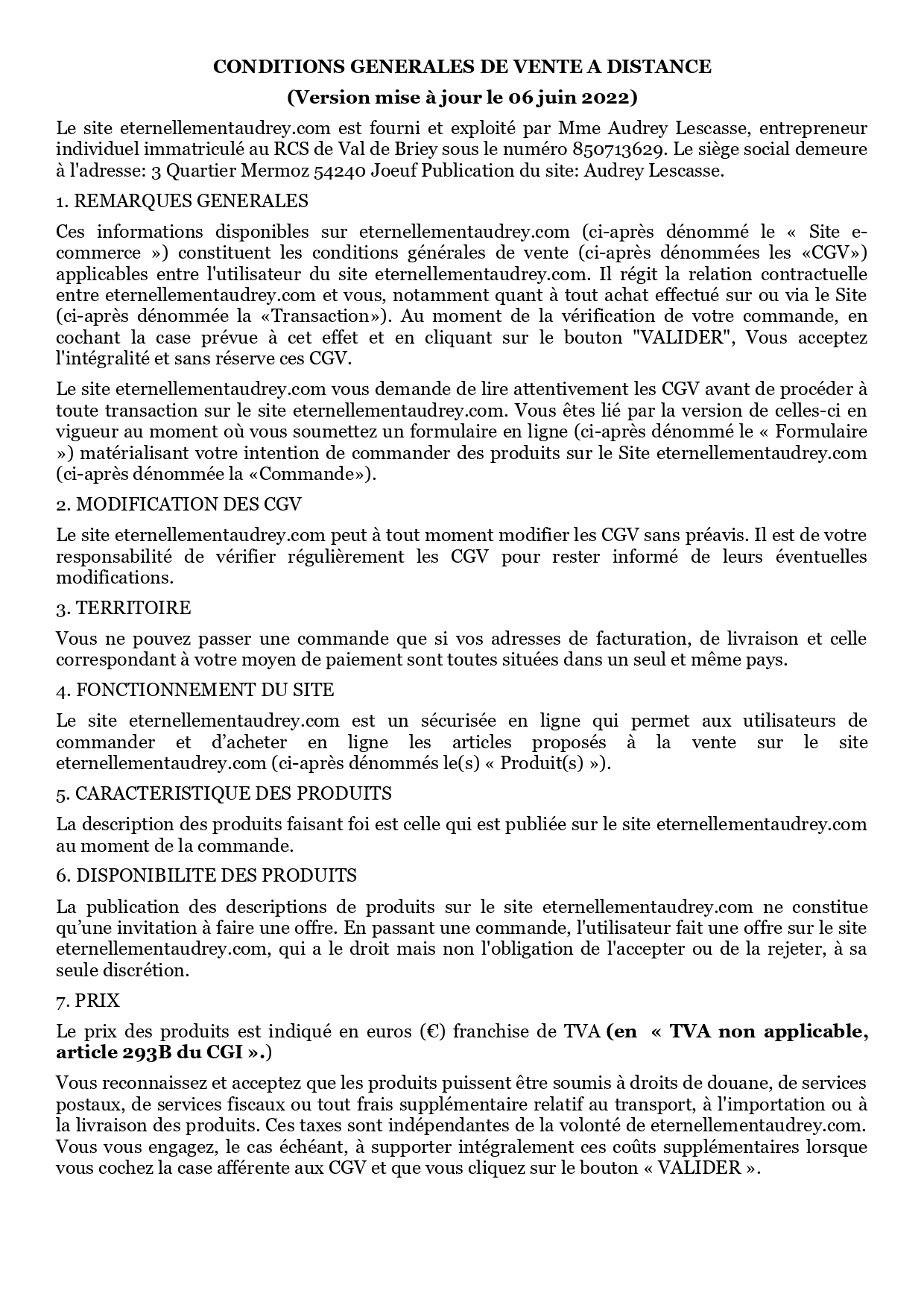 CONDITIONS GENERALES DE VENTE A DISTANCE

(Version mise à jour le 06 juin 2022)

Le site eternellementaudrey.com est fourni et exploité par Mme Audrey Lescasse, entrepreneur individuel immatriculé au RCS de Val de Briey sous le numéro 850713629. Le siège social demeure à l'adresse: 3 Quartier Mermoz 54240 Joeuf Publication du site: Audrey Lescasse.

1. REMARQUES GENERALES

Ces informations disponibles sur eternellementaudrey.com (ci-après dénommé le « Site e-commerce ») constituent les conditions générales de vente (ci-après dénommées les «CGV») applicables entre l'utilisateur du site eternellementaudrey.com. Il régit la relation contractuelle entre eternellementaudrey.com et vous, notamment quant à tout achat effectué sur ou via le Site (ci-après dénommée la «Transaction»). Au moment de la vérification de votre commande, en cochant la case prévue à cet effet et en cliquant sur le bouton "VALIDER", Vous acceptez l'intégralité et sans réserve ces CGV.

Le site eternellementaudrey.com vous demande de lire attentivement les CGV avant de procéder à toute transaction sur le site eternellementaudrey.com. Vous êtes lié par la version de celles-ci en vigueur au moment où vous soumettez un formulaire en ligne (ci-après dénommé le « Formulaire ») matérialisant votre intention de commander des produits sur le Site eternellementaudrey.com (ci-après dénommée la «Commande»).

2. MODIFICATION DES CGV

Le site eternellementaudrey.com peut à tout moment modifier les CGV sans préavis. Il est de votre responsabilité de vérifier régulièrement les CGV pour rester informé de leurs éventuelles modifications.

3. TERRITOIRE

Vous ne pouvez passer une commande que si vos adresses de facturation, de livraison et celle correspondant à votre moyen de paiement sont toutes situées dans un seul et même pays.

4. FONCTIONNEMENT DU SITE

Le site eternellementaudrey.com est un sécurisée en ligne qui permet aux utilisateurs de commander et d'acheter en ligne les articles proposés à la vente sur le site eternellementaudrey.com (ci-après dénommés le(s) « Produit(s) »).

5. CARACTERISTIQUE DES PRODUITS

La description des produits faisant foi est celle qui est publiée sur le site eternellementaudrey.com au moment de la commande.

6. DISPONIBILITE DES PRODUITS

La publication des descriptions de produits sur le site eternellementaudrey.com ne constitue qu'une invitation à faire une offre. En passant une commande, l'utilisateur fait une offre sur le site eternellementaudrey.com, qui a le droit mais non l'obligation de l'accepter ou de la rejeter, à sa seule discrétion.

7. PRIX

Le prix des produits est indiqué en euros (€) franchise de TVA (en « TVA non applicable, article 293B du CGI ».)

Vous reconnaissez et acceptez que les produits puissent être soumis à droits de douane, de services postaux, de services fiscaux ou tout frais supplémentaire relatif au transport, à l'importation ou à la livraison des produits. Ces taxes sont indépendantes de la volonté de eternellementaudrey.com. Vous vous engagez, le cas échéant, à supporter intégralement ces coûts supplémentaires lorsque vous cochez la case afférente aux CGV et que vous cliquez sur le bouton « VALIDER ».